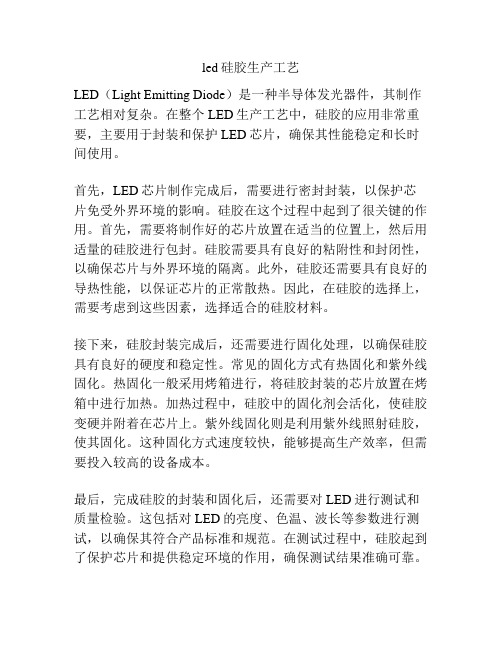 led 硅胶生产工艺

LED（Light Emitting Diode）是一种半导体发光器件，其制作工艺相对复杂。在整个 LED 生产工艺中，硅胶的应用非常重要，主要用于封装和保护 LED 芯片，确保其性能稳定和长时间使用。

首先，LED 芯片制作完成后，需要进行密封封装，以保护芯片免受外界环境的影响。硅胶在这个过程中起到了很关键的作用。首先，需要将制作好的芯片放置在适当的位置上，然后用适量的硅胶进行包封。硅胶需要具有良好的粘附性和封闭性，以确保芯片与外界环境的隔离。此外，硅胶还需要具有良好的导热性能，以保证芯片的正常散热。因此，在硅胶的选择上，需要考虑到这些因素，选择适合的硅胶材料。

接下来，硅胶封装完成后，还需要进行固化处理，以确保硅胶具有良好的硬度和稳定性。常见的固化方式有热固化和紫外线固化。热固化一般采用烤箱进行，将硅胶封装的芯片放置在烤箱中进行加热。加热过程中，硅胶中的固化剂会活化，使硅胶变硬并附着在芯片上。紫外线固化则是利用紫外线照射硅胶，使其固化。这种固化方式速度较快，能够提高生产效率，但需要投入较高的设备成本。

最后，完成硅胶的封装和固化后，还需要对 LED 进行测试和质量检验。这包括对 LED 的亮度、色温、波长等参数进行测试，以确保其符合产品标准和规范。在测试过程中，硅胶起到了保护芯片和提供稳定环境的作用，确保测试结果准确可靠。